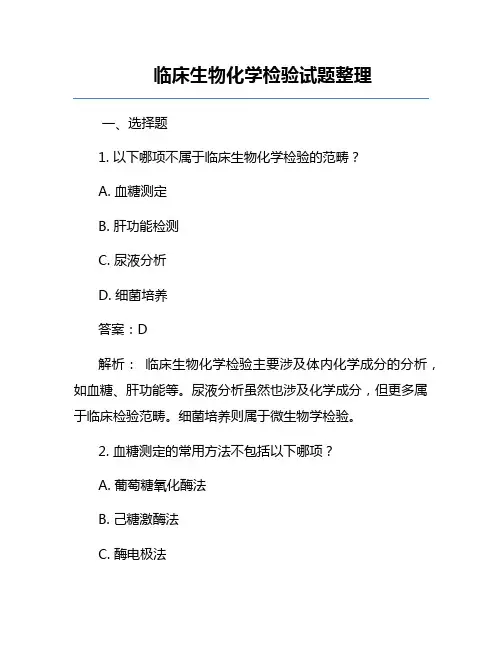 临床生物化学检验试题整理

一、选择题

1. 以下哪项不属于临床生物化学检验的范畴？

A. 血糖测定

B. 肝功能检测

C. 尿液分析

D. 细菌培养

答案：D

解析： 临床生物化学检验主要涉及体内化学成分的分析，如血糖、肝功能等。尿液分析虽然也涉及化学成分，但更多属于临床检验范畴。细菌培养则属于微生物学检验。

2. 血糖测定的常用方法不包括以下哪项？

A. 葡萄糖氧化酶法

B. 己糖激酶法

C. 酶电极法